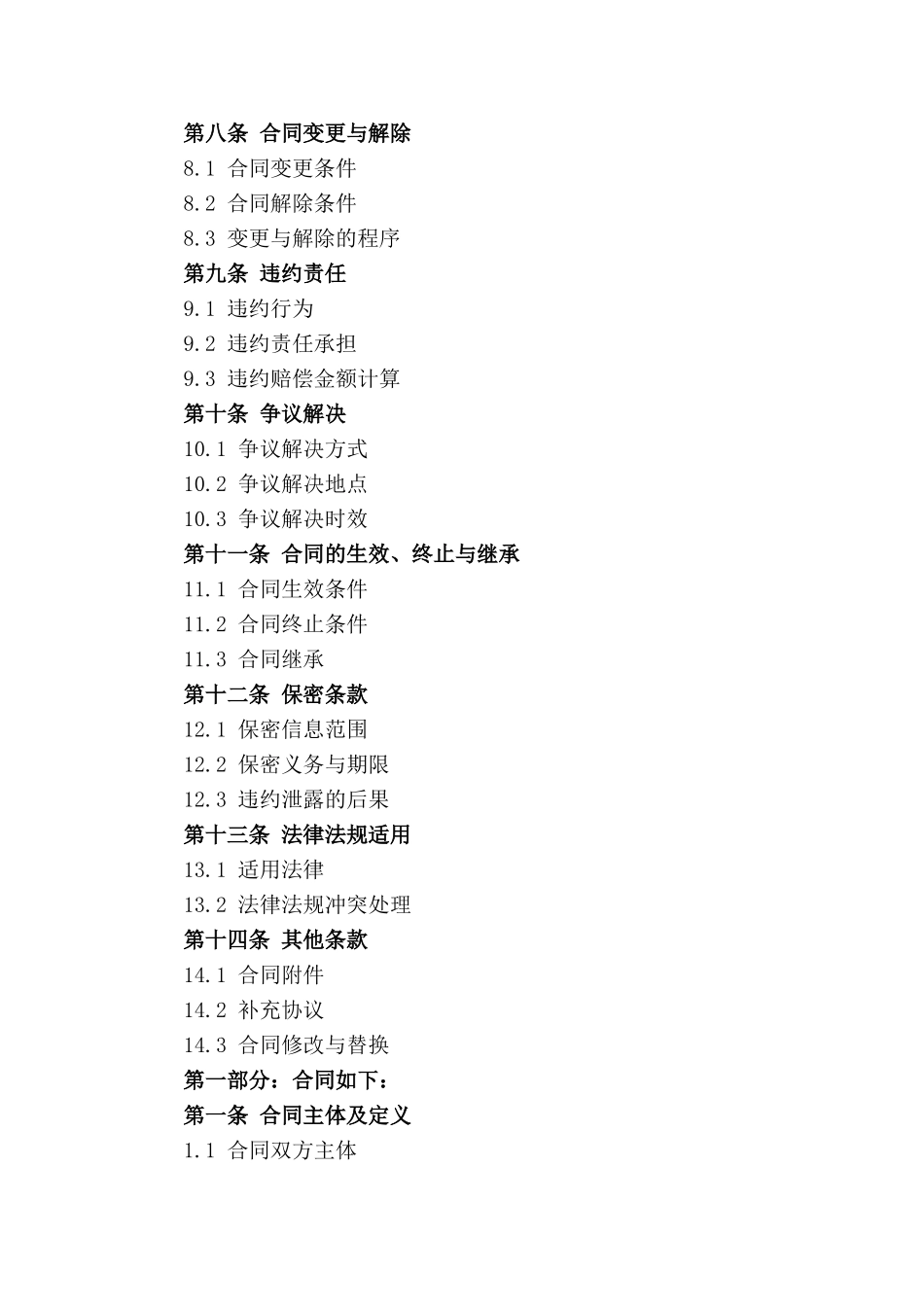 第八条 合同变更与解除

8.1 合同变更条件

8.2 合同解除条件

8.3 变更与解除的程序

第九条 违约责任

9.1 违约行为

9.2 违约责任承担

9.3 违约赔偿金额计算

第十条 争议解决

10.1 争议解决方式

10.2 争议解决地点

10.3 争议解决时效

第十一条 合同的生效、终止与继承

11.1 合同生效条件

11.2 合同终止条件

11.3 合同继承

第十二条 保密条款

12.1 保密信息范围

12.2 保密义务与期限

12.3 违约泄露的后果

第十三条 法律法规适用

13.1 适用法律

13.2 法律法规冲突处理

第十四条 其他条款

14.1 合同附件

14.2 补充协议

14.3 合同修改与替换

第一部分：合同如下：

第一条 合同主体及定义

1.1 合同双方主体